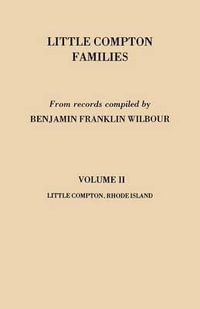 LITTLE COMPTON FAMILIES

From records compiled by
BENJAMIN FRANKLIN WILBOUR

VOLUME II

LITTLE COMPTON, RHODE ISLAND